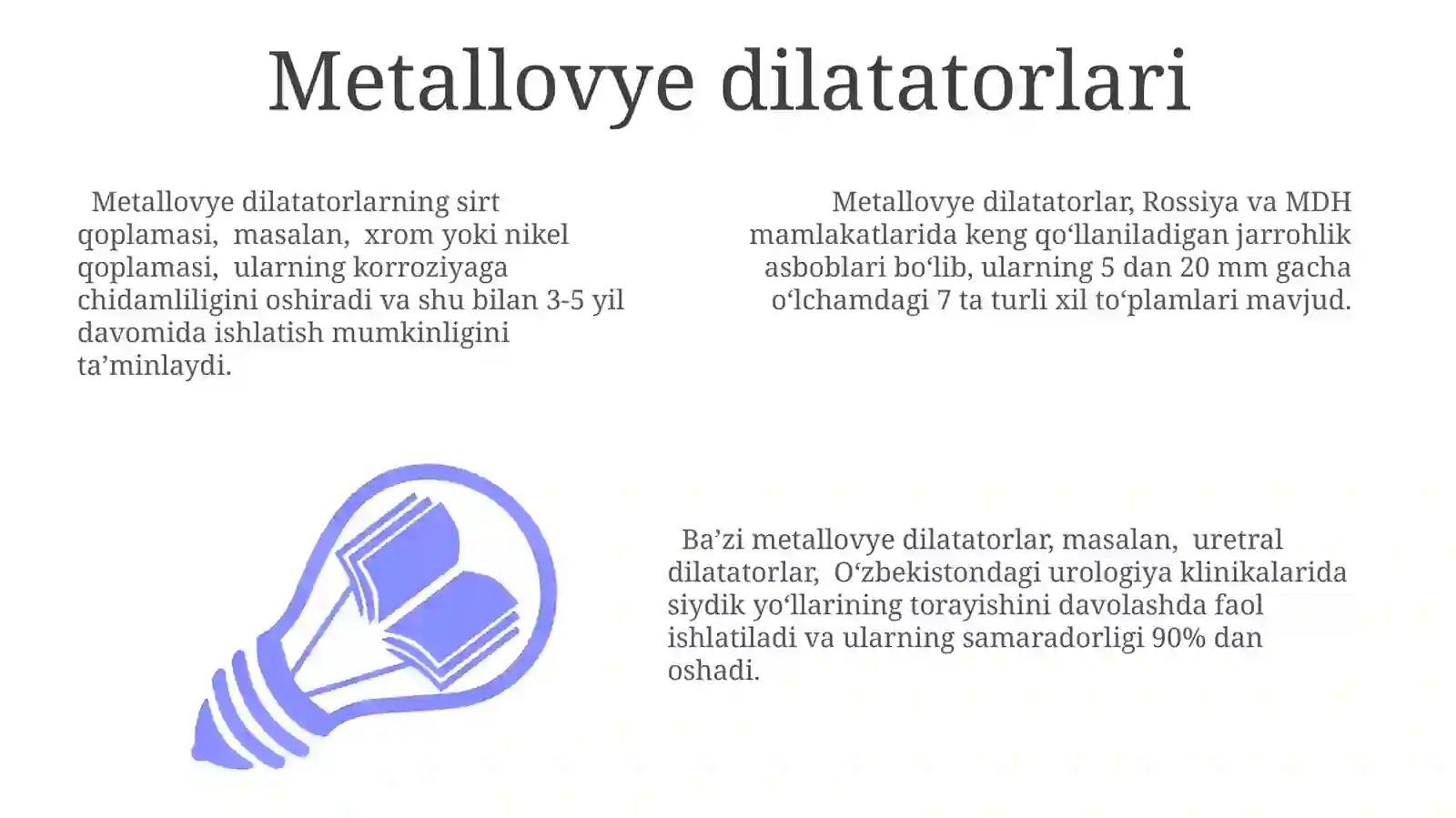 Metallovye dilatatorlari

Metallovye dilatatorlarning sirt qoplamasi, masalan, xrom yoki nikel qoplamasi, ularning korroziyaga chidamliligini oshiradi va shu bilan 3-5 yil davomida ishlatish mumkinligini ta'minlaydi.

Metallovye dilatatorlar, Rossiya va MDH mamlakatlarida keng qo'llaniladigan jarrohlik asboblari bo'lib, ularning 5 dan 20 mm gacha o'lchamdagi 7 ta turli xil to'plamlari mavjud.

Ba'zi metallovye dilatatorlar, masalan, uretral dilatatorlar, O'zbekistondagi urologiya klinikalarida siydik yo'llarining torayishini davolashda faol ishlatiladi va ularning samaradorligi 90% dan oshadi.